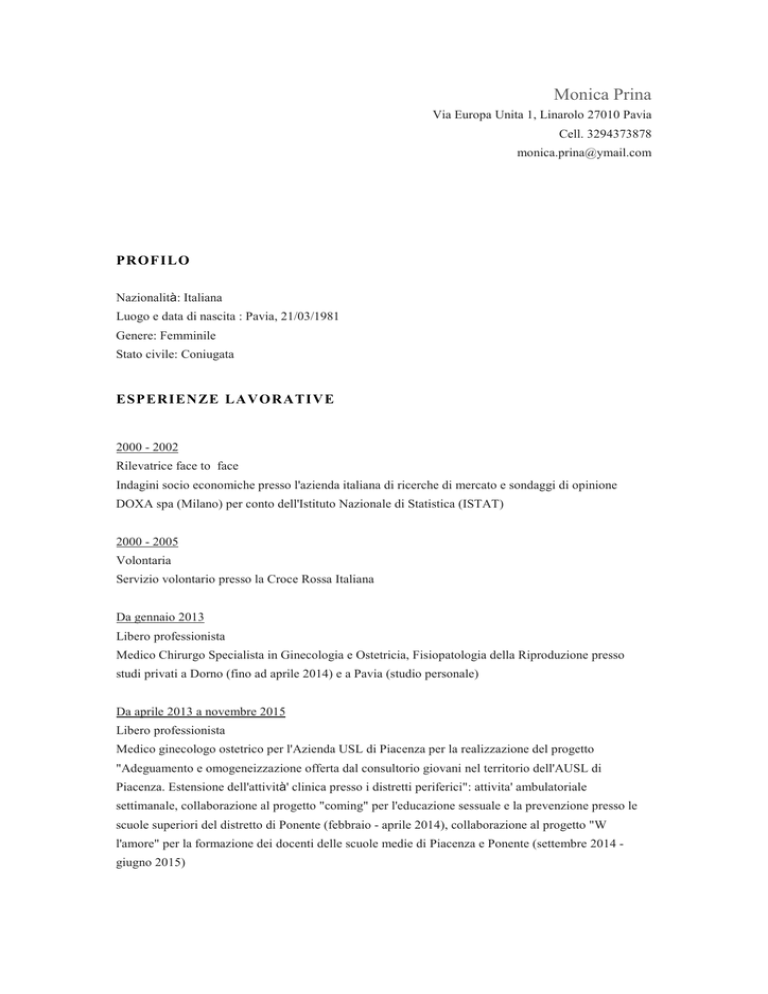 Monica Prina
Via Europa Unita 1, Linarolo 27010 Pavia
Cell. 3294373878
monica.prina@ymail.com

PROFILO

Nazionalità: Italiana
Luogo e data di nascita : Pavia, 21/03/1981
Genere: Femminile
Stato civile: Coniugata

ESPERIENZE LAVORATIVE

2000 - 2002
Rilevatrice face to face
Indagini socio economiche presso l'azienda italiana di ricerche di mercato e sondaggi di opinione DOXA spa (Milano) per conto dell'Istituto Nazionale di Statistica (ISTAT)

2000 - 2005
Volontaria
Servizio volontario presso la Croce Rossa Italiana

Da gennaio 2013
Libero professionista
Medico Chirurgo Specialista in Ginecologia e Ostetricia, Fisiopatologia della Riproduzione presso studi privati a Dorno (fino ad aprile 2014) e a Pavia (studio personale)

Da aprile 2013 a novembre 2015
Libero professionista
Medico ginecologo ostetrico per l'Azienda USL di Piacenza per la realizzazione del progetto "Adeguamento e omogeneizzazione offerta dal consultorio giovani nel territorio dell'AUSL di Piacenza. Estensione dell'attività' clinica presso i distretti periferici": attivita' ambulatoriale settimanale, collaborazione al progetto "coming" per l'educazione sessuale e la prevenzione presso le scuole superiori del distretto di Ponente (febbraio - aprile 2014), collaborazione al progetto "W l'amore" per la formazione dei docenti delle scuole medie di Piacenza e Ponente (settembre 2014 - giugno 2015)